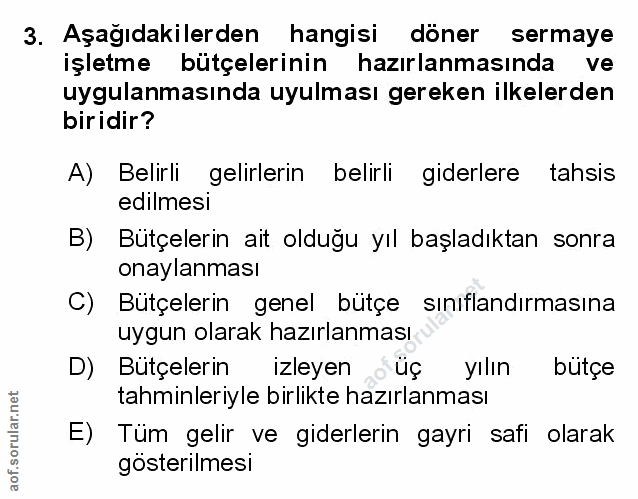 3. Aşağıdakilerden hangisi döner sermaye işletme bütçelerinin hazırlanmasında ve uygulanmasında uyulması gereken ilkelerden biridir?

A) Belirli gelirlerin belirli giderlere tahsis edilmesi

B) Bütçelerin ait olduğu yıl başladıktan sonra onaylanması

C) Bütçelerin genel bütçe sınıflandırmasına uygun olarak hazırlanması

D) Bütçelerin izleyen üç yılın bütçe tahminleriyle birlikte hazırlanması

E) Tüm gelir ve giderlerin gayri safi olarak gösterilmesi

aof.sorular.net

aof.sorular.net